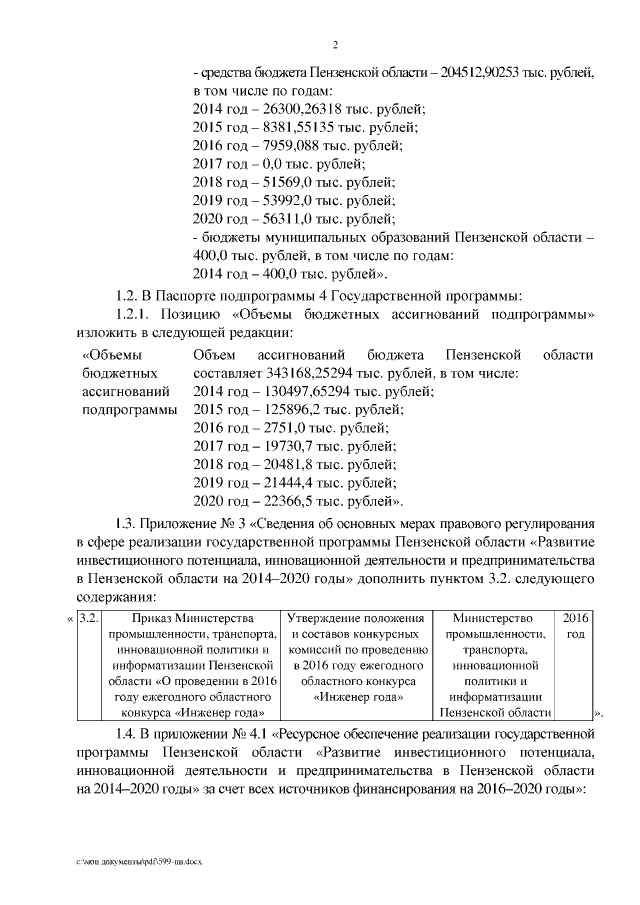 2

- средства бюджета Пензенской области – 204512,90253 тыс. рублей, в том числе по годам:
2014 год – 26300,26318 тыс. рублей;
2015 год – 8381,55135 тыс. рублей;
2016 год – 7959,088 тыс. рублей;
2017 год – 0,0 тыс. рублей;
2018 год – 51569,0 тыс. рублей;
2019 год – 53992,0 тыс. рублей;
2020 год – 56311,0 тыс. рублей;
- бюджеты муниципальных образований Пензенской области – 400,0 тыс. рублей, в том числе по годам:
2014 год – 400,0 тыс. рублей».

1.2. В Паспорте подпрограммы 4 Государственной программы:

1.2.1. Позицию «Объемы бюджетных ассигнований подпрограммы» изложить в следующей редакции:

| «Объемы бюджетных ассигнований подпрограммы | Объем ассигнований бюджета Пензенской области составляет 343168,25294 тыс. рублей, в том числе: 2014 год – 130497,65294 тыс. рублей; 2015 год – 125896,2 тыс. рублей; 2016 год – 2751,0 тыс. рублей; 2017 год – 19730,7 тыс. рублей; 2018 год – 20481,8 тыс. рублей; 2019 год – 21444,4 тыс. рублей; 2020 год – 22366,5 тыс. рублей». |
|---|---|

1.3. Приложение № 3 «Сведения об основных мерах правового регулирования в сфере реализации государственной программы Пензенской области «Развитие инвестиционного потенциала, инновационной деятельности и предпринимательства в Пензенской области на 2014–2020 годы» дополнить пунктом 3.2. следующего содержания:

«
| 3.2. | Приказ Министерства промышленности, транспорта, инновационной политики и информатизации Пензенской области «О проведении в 2016 году ежегодного областного конкурса «Инженер года» | Утверждение положения и составов конкурсных комиссий по проведению в 2016 году ежегодного областного конкурса «Инженер года» | Министерство промышленности, транспорта, инновационной политики и информатизации Пензенской области | 2016 год |
|---|---|---|---|---|
».

1.4. В приложении № 4.1 «Ресурсное обеспечение реализации государственной программы Пензенской области «Развитие инвестиционного потенциала, инновационной деятельности и предпринимательства в Пензенской области на 2014–2020 годы» за счет всех источников финансирования на 2016–2020 годы»:

c:\мои документы\pdf\599-пп.docx